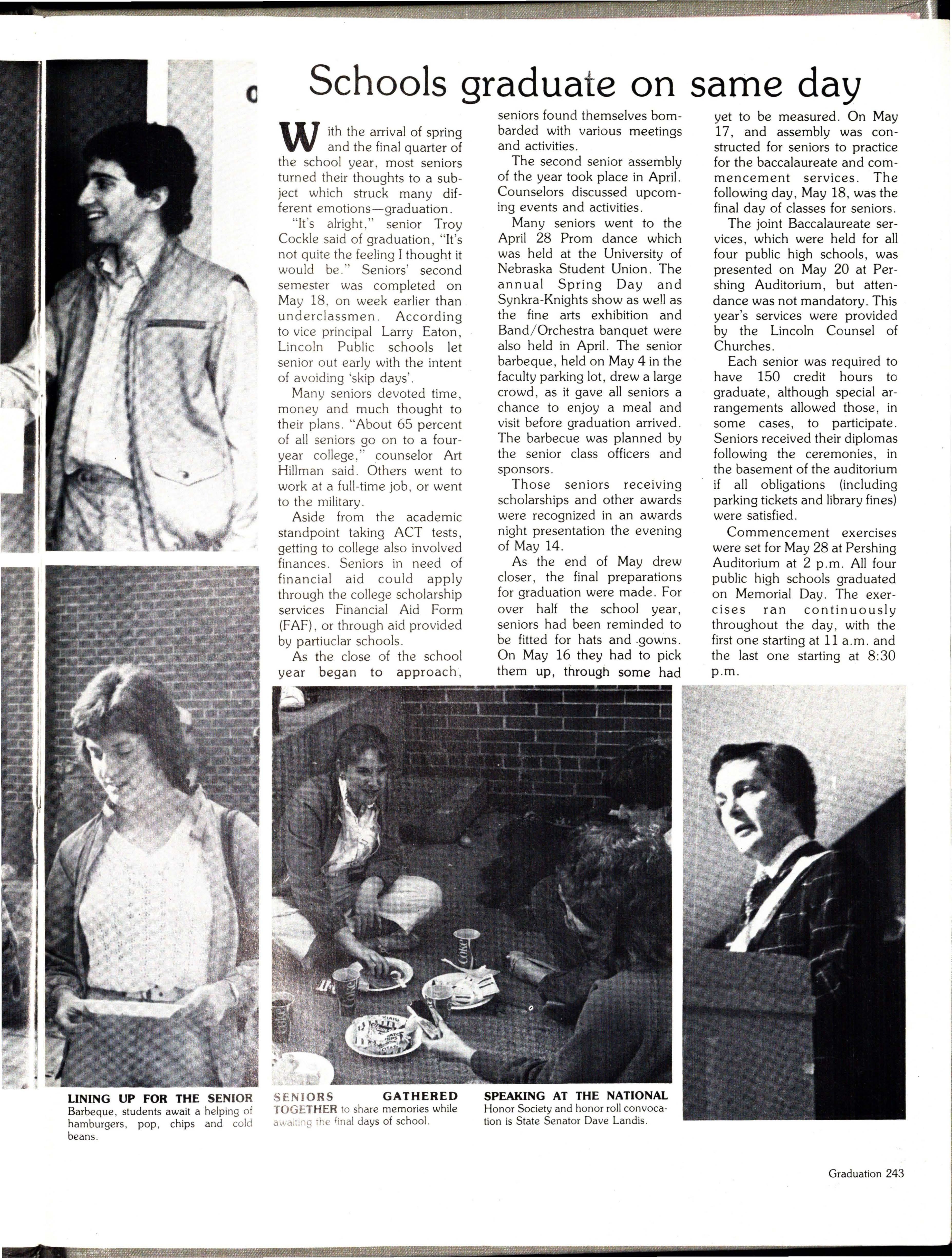 Schools graduate on same day

With the arrival of spring and the final quarter of the school year, most seniors turned their thoughts to a subject which struck many different emotions—graduation.

"It's alright," senior Troy Cockle said of graduation, "It's not quite the feeling I thought it would be." Seniors' second semester was completed on May 18, on week earlier than underclassmen. According to vice principal Larry Eaton, Lincoln Public schools let senior out early with the intent of avoiding 'skip days'.

Many seniors devoted time, money and much thought to their plans. "About 65 percent of all seniors go on to a four-year college," counselor Art Hillman said. Others went to work at a full-time job, or went to the military.

Aside from the academic standpoint taking ACT tests, getting to college also involved finances. Seniors in need of financial aid could apply through the college scholarship services Financial Aid Form (FAF), or through aid provided by partiuclar schools.

As the close of the school year began to approach, seniors found themselves bombarded with various meetings and activities.

The second senior assembly of the year took place in April. Counselors discussed upcoming events and activities.

Many seniors went to the April 28 Prom dance which was held at the University of Nebraska Student Union. The annual Spring Day and Synkra-Knights show as well as the fine arts exhibition and Band/Orchestra banquet were also held in April. The senior barbeque, held on May 4 in the faculty parking lot, drew a large crowd, as it gave all seniors a chance to enjoy a meal and visit before graduation arrived. The barbecue was planned by the senior class officers and sponsors.

Those seniors receiving scholarships and other awards were recognized in an awards night presentation the evening of May 14.

As the end of May drew closer, the final preparations for graduation were made. For over half the school year, seniors had been reminded to be fitted for hats and gowns. On May 16 they had to pick them up, through some had yet to be measured. On May 17, and assembly was constructed for seniors to practice for the baccalaureate and commencement services. The following day, May 18, was the final day of classes for seniors.

The joint Baccalaureate services, which were held for all four public high schools, was presented on May 20 at Pershing Auditorium, but attendance was not mandatory. This year's services were provided by the Lincoln Counsel of Churches.

Each senior was required to have 150 credit hours to graduate, although special arrangements allowed those, in some cases, to participate. Seniors received their diplomas following the ceremonies, in the basement of the auditorium if all obligations (including parking tickets and library fines) were satisfied.

Commencement exercises were set for May 28 at Pershing Auditorium at 2 p.m. All four public high schools graduated on Memorial Day. The exercises ran continuously throughout the day, with the first one starting at 11 a.m. and the last one starting at 8:30 p.m.

LINING UP FOR THE SENIOR Barbeque, students await a helping of hamburgers, pop, chips and cold beans.

SENIORS GATHERED TOGETHER to share memories while awaiting the final days of school.

SPEAKING AT THE NATIONAL Honor Society and honor roll convocation is State Senator Dave Landis.

Graduation 243